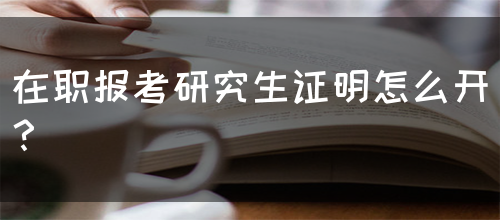 在职报考研究生证明怎么开？